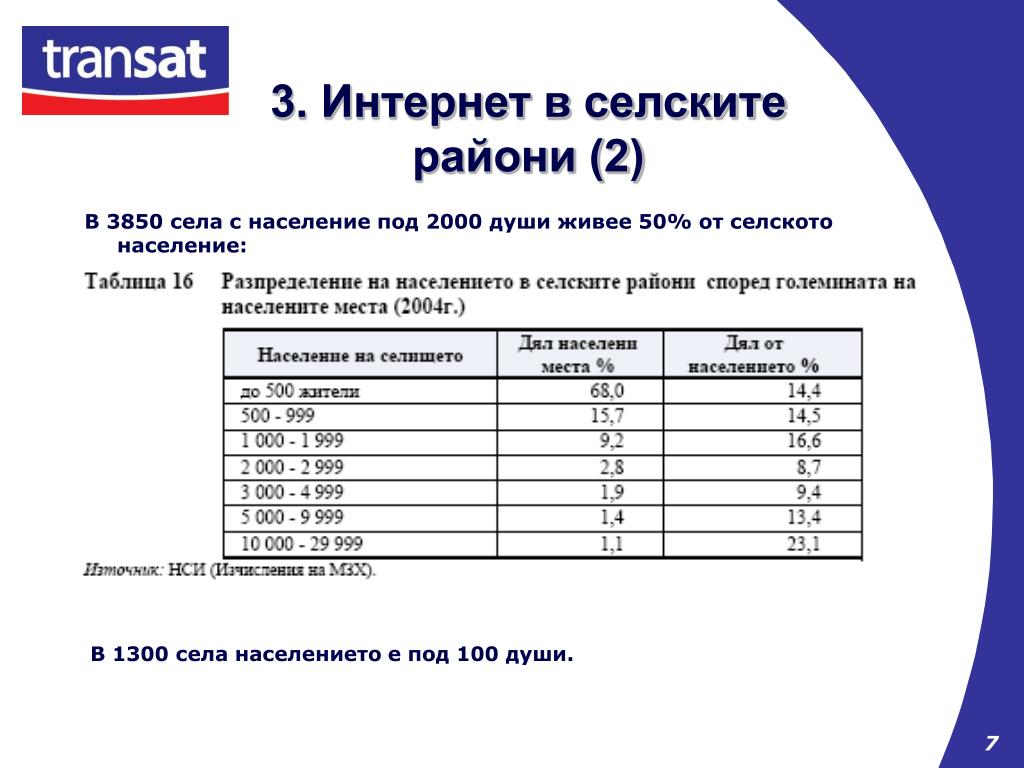 transat

3. Интернет в селските райони (2)

В 3850 села с население под 2000 души живее 50% от селското население:

Таблица 16 Разпределение на населението в селските райони според големината на населените места (2004г.)

| Население на селището | Дял населени места % | Дял от населението % |
|---|---|---|
| до 500 жители | 68,0 | 14,4 |
| 500 - 999 | 15,7 | 14,5 |
| 1 000 - 1 999 | 9,2 | 16,6 |
| 2 000 - 2 999 | 2,8 | 8,7 |
| 3 000 - 4 999 | 1,9 | 9,4 |
| 5 000 - 9 999 | 1,4 | 13,4 |
| 10 000 - 29 999 | 1,1 | 23,1 |

Източник: НСИ (Изчисления на МЗХ).

В 1300 села населението е под 100 души.

7